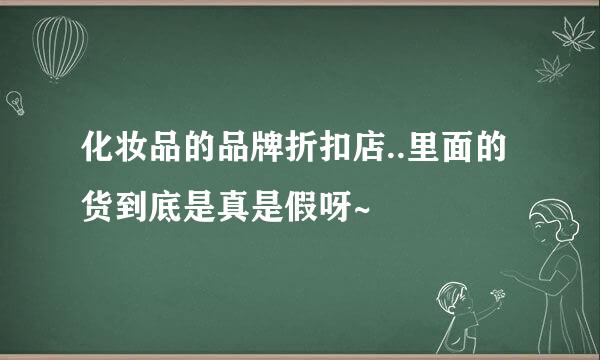 化妆品的品牌折扣店..里面的货到底是真是假呀~